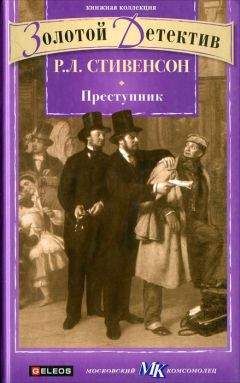 книжная коллекция

Золотой Детектив

Р.Л. СТИВЕНСОН

Преступник

GELEOS

московский МК комсомолец